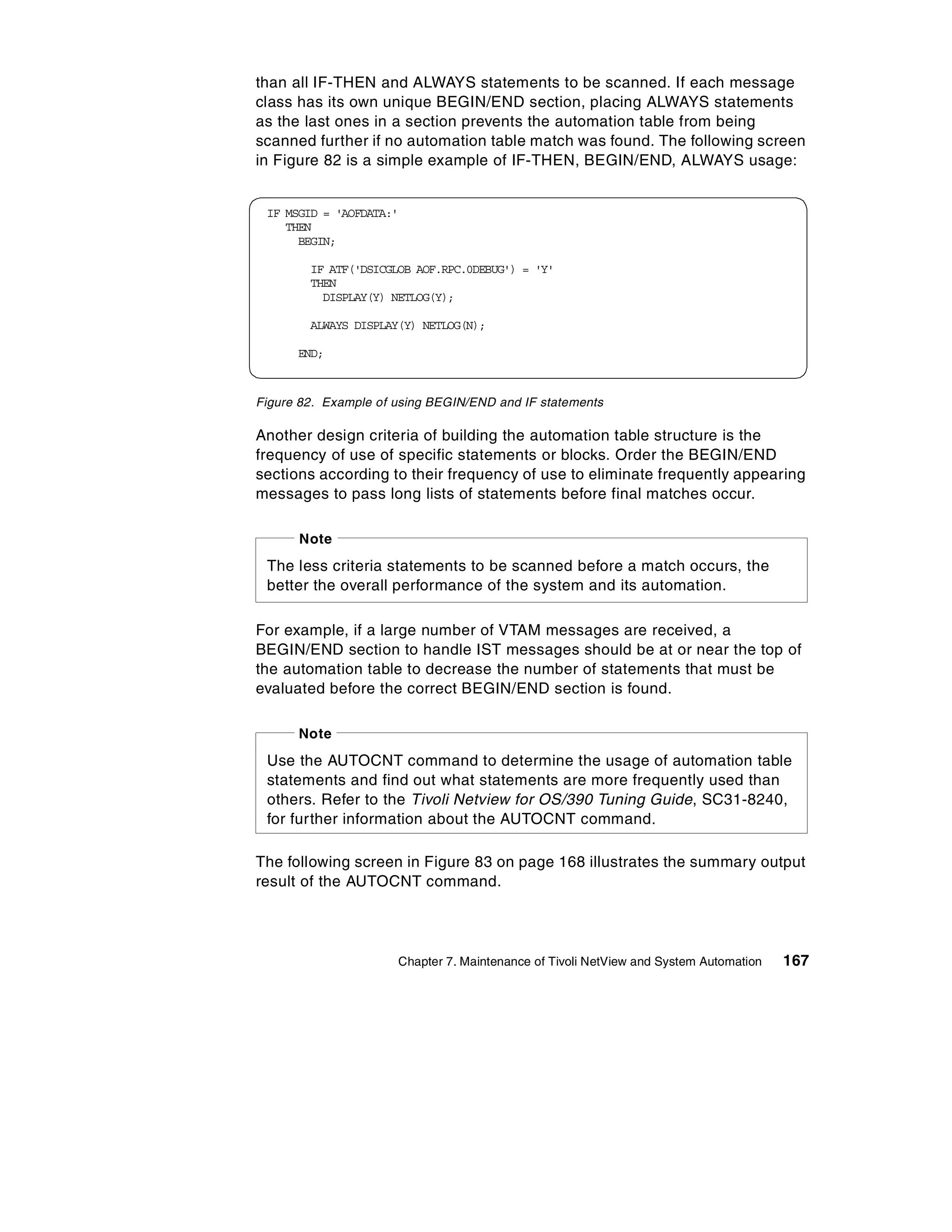 than all IF-THEN and ALWAYS statements to be scanned. If each message class has its own unique BEGIN/END section, placing ALWAYS statements as the last ones in a section prevents the automation table from being scanned further if no automation table match was found. The following screen in Figure 82 is a simple example of IF-THEN, BEGIN/END, ALWAYS usage:

IF MSGID = 'AOFDATA:'
THEN
BEGIN;

IF ATF('DSICGLOB AOF.RPC.0DEBUG') = 'Y'
THEN
DISPLAY(Y) NETLOG(Y);

ALWAYS DISPLAY(Y) NETLOG(N);

END;

Figure 82. Example of using BEGIN/END and IF statements

Another design criteria of building the automation table structure is the frequency of use of specific statements or blocks. Order the BEGIN/END sections according to their frequency of use to eliminate frequently appearing messages to pass long lists of statements before final matches occur.

Note

The less criteria statements to be scanned before a match occurs, the better the overall performance of the system and its automation.

For example, if a large number of VTAM messages are received, a BEGIN/END section to handle IST messages should be at or near the top of the automation table to decrease the number of statements that must be evaluated before the correct BEGIN/END section is found.

Note

Use the AUTOCNT command to determine the usage of automation table statements and find out what statements are more frequently used than others. Refer to the Tivoli Netview for OS/390 Tuning Guide, SC31-8240, for further information about the AUTOCNT command.

The following screen in Figure 83 on page 168 illustrates the summary output result of the AUTOCNT command.

Chapter 7. Maintenance of Tivoli NetView and System Automation 167